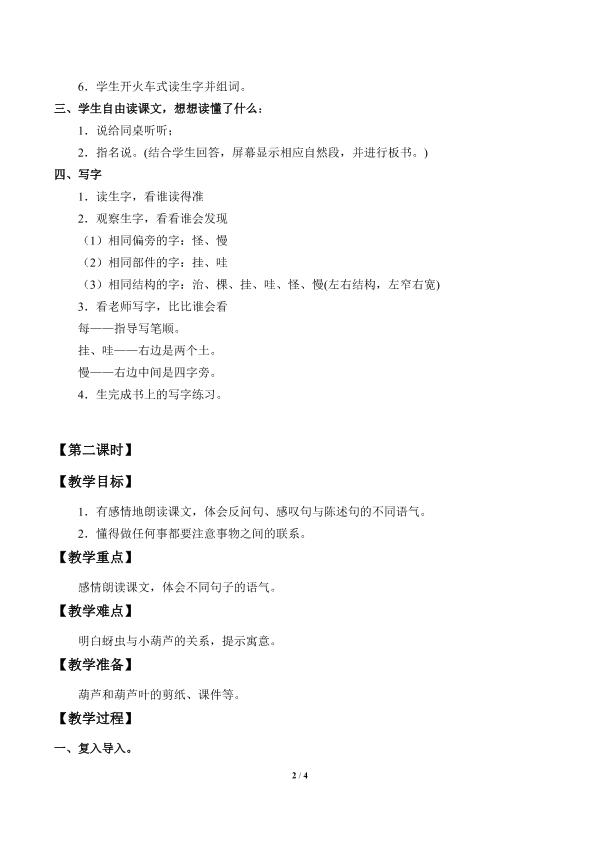 6．学生开火车式读生字并组词。

三、学生自由读课文，想想读懂了什么：

1．说给同桌听听；

2．指名说。(结合学生回答，屏幕显示相应自然段，并进行板书。)

四、写字

1．读生字，看谁读得准

2．观察生字，看看谁会发现

（1）相同偏旁的字：怪、慢

（2）相同部件的字：挂、哇

（3）相同结构的字：治、棵、挂、哇、怪、慢(左右结构，左窄右宽)

3．看老师写字，比比谁会看

每——指导写笔顺。

挂、哇——右边是两个土。

慢——右边中间是四字旁。

4．生完成书上的写字练习。

【第二课时】

【教学目标】

1．有感情地朗读课文，体会反问句、感叹句与陈述句的不同语气。

2．懂得做任何事都要注意事物之间的联系。

【教学重点】

感情朗读课文，体会不同句子的语气。

【教学难点】

明白蚜虫与小葫芦的关系，提示寓意。

【教学准备】

葫芦和葫芦叶的剪纸、课件等。

【教学过程】

一、复入导入。

2 / 4